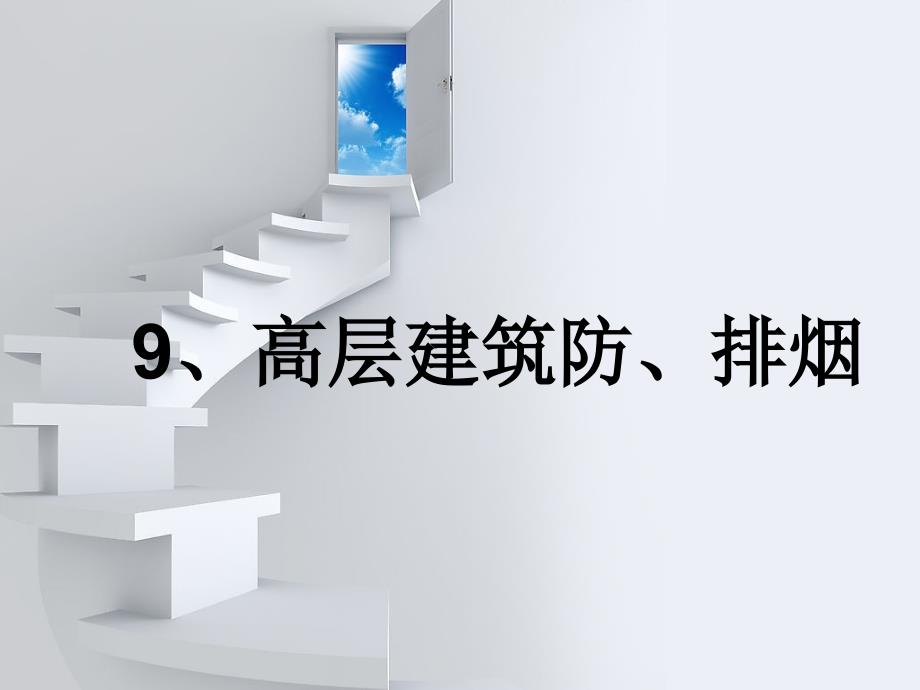 9、高层建筑防、排烟